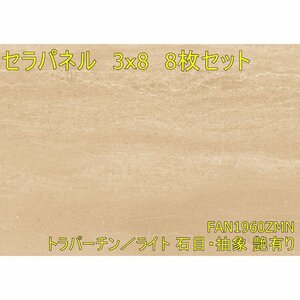 セラパネル　3x8　8枚セット

FAN1960ZMN
トラバーチン／ライト 石目・抽象 艶有り